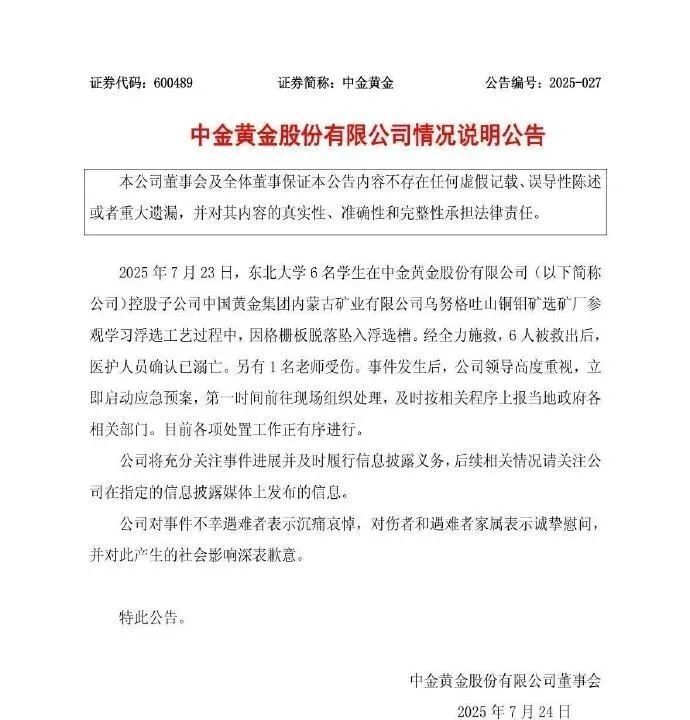 证券代码：600489　　证券简称：中金黄金　　公告编号：2025-027

中金黄金股份有限公司情况说明公告

本公司董事会及全体董事保证本公告内容不存在任何虚假记载、误导性陈述或者重大遗漏，并对其内容的真实性、准确性和完整性承担法律责任。

2025 年 7 月 23 日，东北大学 6 名学生在中金黄金股份有限公司（以下简称公司）控股子公司中国黄金集团内蒙古矿业有限公司乌努格吐山铜钼矿选矿厂参观学习浮选工艺过程中，因格栅板脱落坠入浮选槽。经全力施救，6 人被救出后，医护人员确认已溺亡。另有 1 名老师受伤。事件发生后，公司领导高度重视，立即启动应急预案，第一时间前往现场组织处理，及时按相关程序上报当地政府各相关部门。目前各项处置工作正有序进行。

公司将充分关注事件进展并及时履行信息披露义务，后续相关情况请关注公司在指定的信息披露媒体上发布的信息。

公司对事件不幸遇难者表示沉痛哀悼，对伤者和遇难者家属表示诚挚慰问，并对此产生的社会影响深表歉意。

特此公告。

中金黄金股份有限公司董事会
2025 年 7 月 24 日